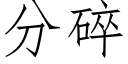 分碎